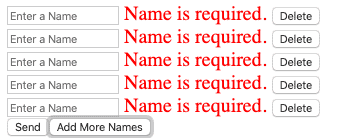 Enter a Name Name is required. Delete
Enter a Name Name is required. Delete
Enter a Name Name is required. Delete
Enter a Name Name is required. Delete
Enter a Name Name is required. Delete
Send Add More Names